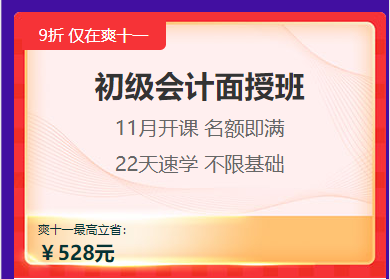 9折 仅在爽十一

初级会计面授班

11月开课 名额即满

22天速学 不限基础

爽十一最高立省：

￥528元